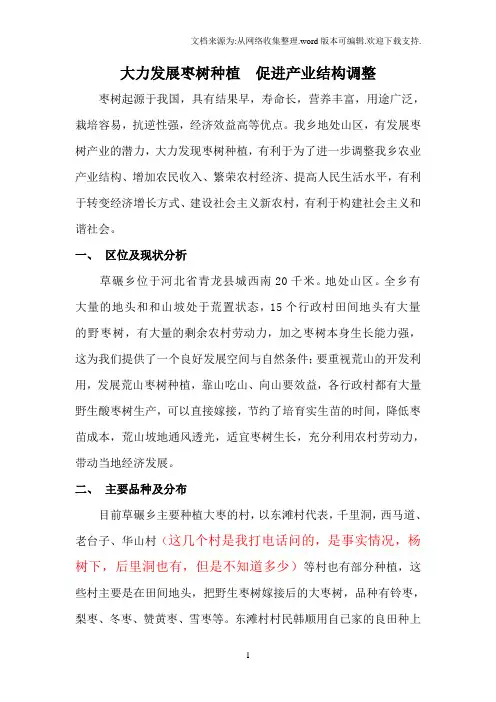 文档来源为:从网络收集整理.word版本可编辑.欢迎下载支持.

大力发展枣树种植　促进产业结构调整

枣树起源于我国，具有结果早，寿命长，营养丰富，用途广泛，栽培容易，抗逆性强，经济效益高等优点。我乡地处山区，有发展枣树产业的潜力，大力发现枣树种植，有利于为了进一步调整我乡农业产业结构、增加农民收入、繁荣农村经济、提高人民生活水平，有利于转变经济增长方式、建设社会主义新农村，有利于构建社会主义和谐社会。

一、　区位及现状分析

草碾乡位于河北省青龙县城西南20千米。地处山区。全乡有大量的地头和和山坡处于荒置状态，15个行政村田间地头有大量的野枣树，有大量的剩余农村劳动力，加之枣树本身生长能力强，这为我们提供了一个良好发展空间与自然条件；要重视荒山的开发利用，发展荒山枣树种植，靠山吃山、向山要效益，各行政村都有大量野生酸枣树生产，可以直接嫁接，节约了培育实生苗的时间，降低枣苗成本，荒山坡地通风透光，适宜枣树生长，充分利用农村劳动力，带动当地经济发展。

二、　主要品种及分布

目前草碾乡主要种植大枣的村，以东滩村代表，千里洞，西马道、老台子、华山村（这几个村是我打电话问的，是事实情况，杨树下，后里洞也有，但是不知道多少）等村也有部分种植，这些村主要是在田间地头，把野生枣树嫁接后的大枣树，品种有铃枣，梨枣、冬枣、赞黄枣、雪枣等。东滩村村民韩顺用自己家的良田种上

1